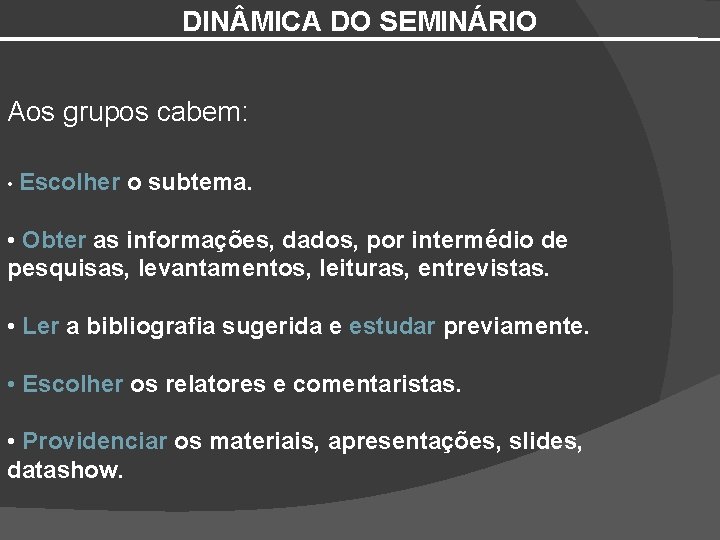 DINÂMICA DO SEMINÁRIO

Aos grupos cabem:

• Escolher o subtema.

• Obter as informações, dados, por intermédio de pesquisas, levantamentos, leituras, entrevistas.

• Ler a bibliografia sugerida e estudar previamente.

• Escolher os relatores e comentaristas.

• Providenciar os materiais, apresentações, slides, datashow.